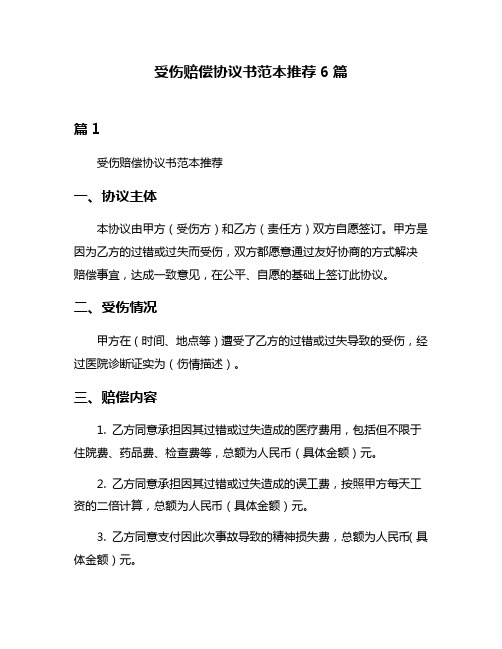 受伤赔偿协议书范本推荐 6 篇

篇 1

受伤赔偿协议书范本推荐

一、协议主体

本协议由甲方（受伤方）和乙方（责任方）双方自愿签订。甲方是因为乙方的过错或过失而受伤，双方都愿意通过友好协商的方式解决赔偿事宜，达成一致意见，在公平、自愿的基础上签订此协议。

二、受伤情况

甲方在（时间、地点等）遭受了乙方的过错或过失导致的受伤，经过医院诊断证实为（伤情描述）。

三、赔偿内容

1. 乙方同意承担因其过错或过失造成的医疗费用，包括但不限于住院费、药品费、检查费等，总额为人民币（具体金额）元。

2. 乙方同意承担因其过错或过失造成的误工费，按照甲方每天工资的二倍计算，总额为人民币（具体金额）元。

3. 乙方同意支付因此次事故导致的精神损失费，总额为人民币（具体金额）元。